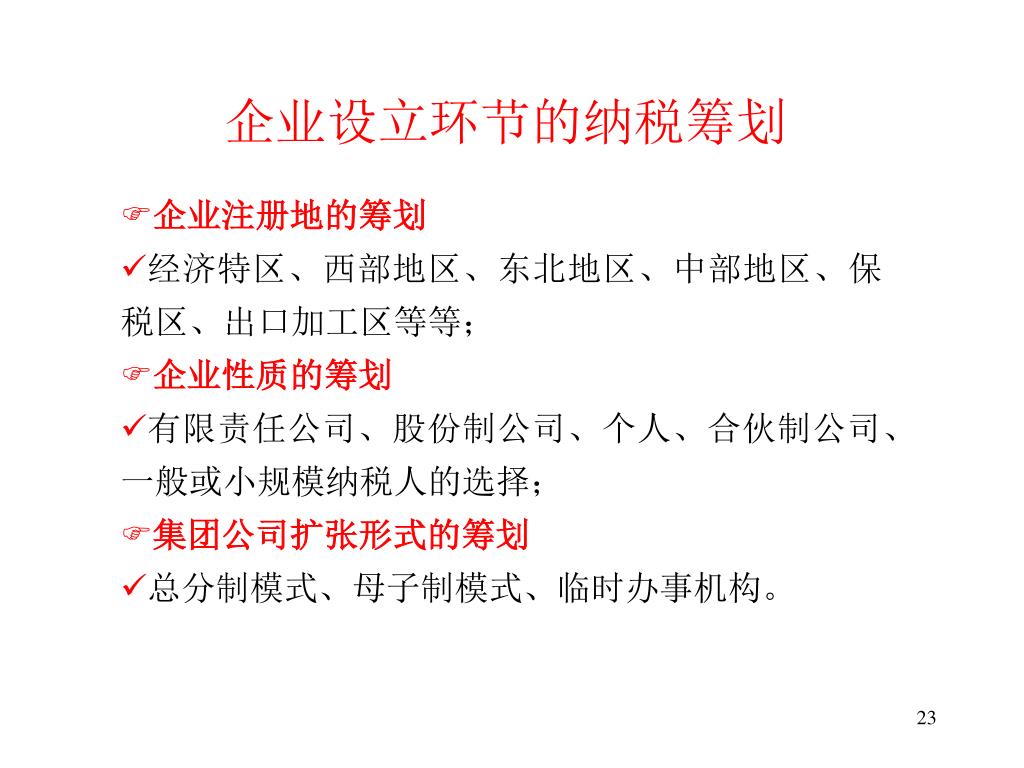 企业设立环节的纳税筹划

☞企业注册地的筹划

✓经济特区、西部地区、东北地区、中部地区、保税区、出口加工区等等；

☞企业性质的筹划

✓有限责任公司、股份制公司、个人、合伙制公司、一般或小规模纳税人的选择；

☞集团公司扩张形式的筹划

✓总分制模式、母子制模式、临时办事机构。

23